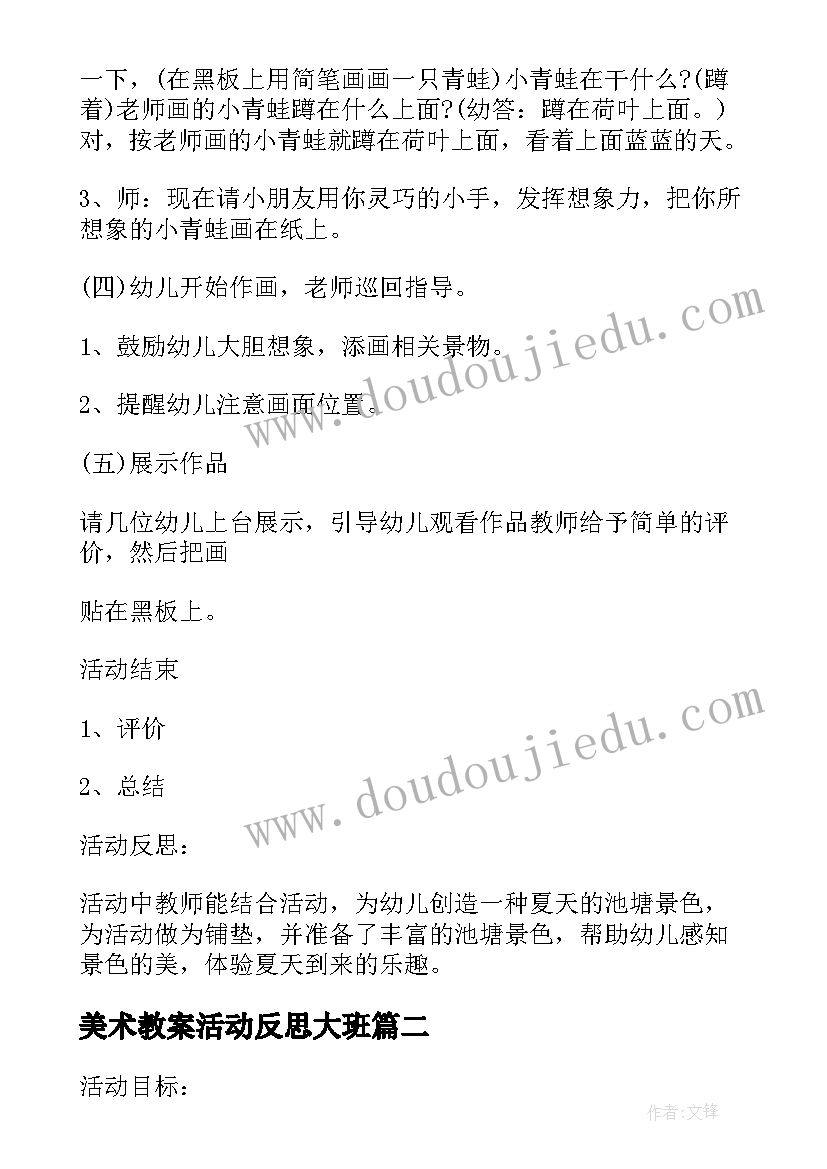 一下，(在黑板上用简笔画画一只青蛙)小青蛙在干什么?(蹲着)老师画的小青蛙蹲在什么上面?(幼答：蹲在荷叶上面。)对，按老师画的小青蛙就蹲在荷叶上面，看着上面蓝蓝的天。

3、师：现在请小朋友用你灵巧的小手，发挥想象力，把你所想象的小青蛙画在纸上。

(四)幼儿开始作画，老师巡回指导。

1、鼓励幼儿大胆想象，添画相关景物。

2、提醒幼儿注意画面位置。

(五)展示作品

请几位幼儿上台展示，引导幼儿观看作品教师给予简单的评价，然后把画

贴在黑板上。

活动结束

1、评价

2、总结

活动反思：

活动中教师能结合活动，为幼儿创造一种夏天的池塘景色，为活动做为铺垫，并准备了丰富的池塘景色，帮助幼儿感知景色的美，体验夏天到来的乐趣。

美术教案活动反思大班篇二

活动目标：

www.doudoujiedu.com
www.doudoujiedu.com
作者:文锋